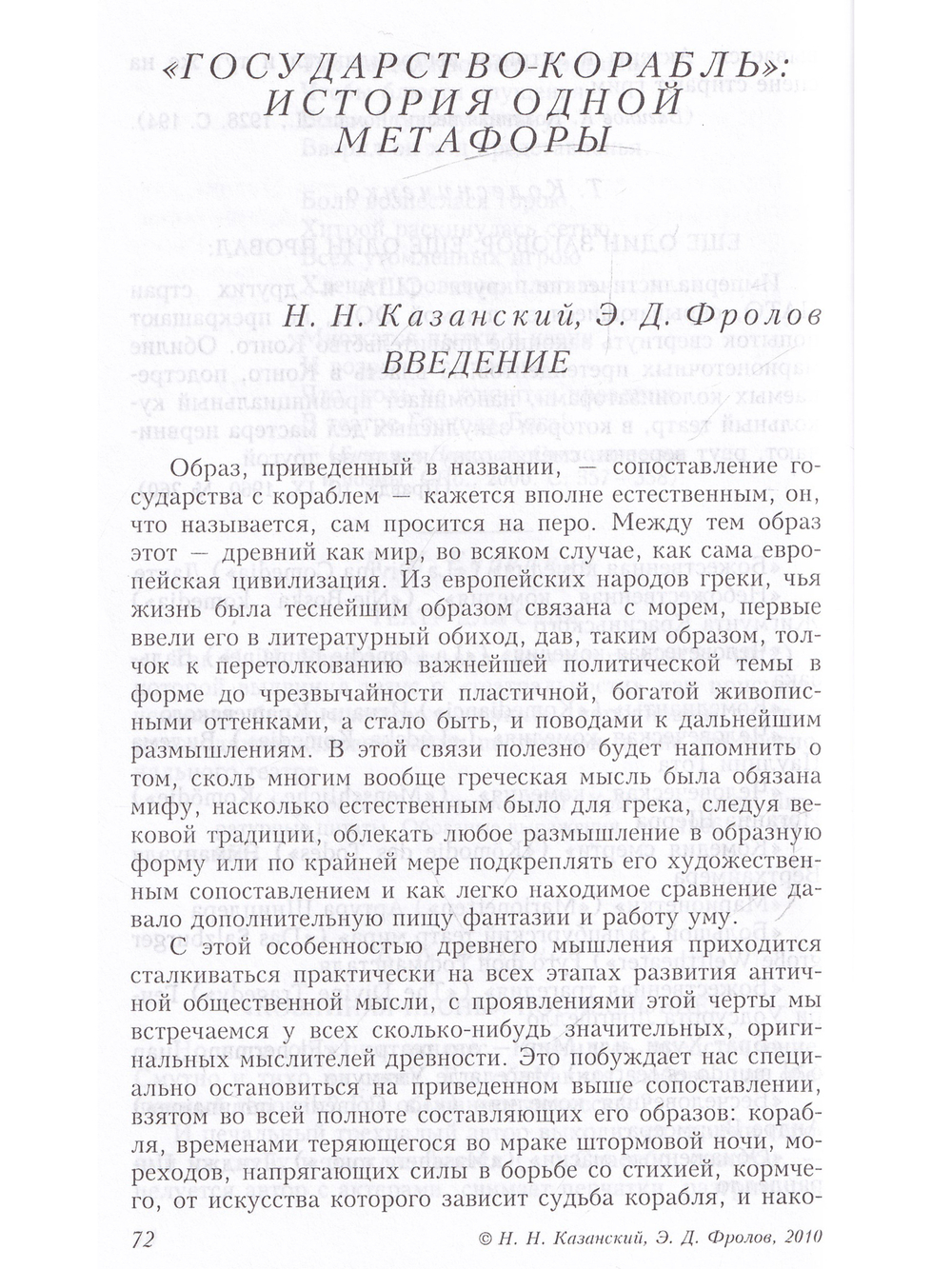 «ГОСУДАРСТВО-КОРАБЛЬ»: ИСТОРИЯ ОДНОЙ МЕТАФОРЫ

Н. Н. Казанский, Э. Д. Фролов

ВВЕДЕНИЕ

Образ, приведенный в названии, — сопоставление государства с кораблем — кажется вполне естественным, он, что называется, сам просится на перо. Между тем образ этот — древний как мир, во всяком случае, как сама европейская цивилизация. Из европейских народов греки, чья жизнь была теснейшим образом связана с морем, первые ввели его в литературный обиход, дав, таким образом, толчок к перетолкованию важнейшей политической темы в форме до чрезвычайности пластичной, богатой живописными оттенками, а стало быть, и поводами к дальнейшим размышлениям. В этой связи полезно будет напомнить о том, сколь многим вообще греческая мысль была обязана мифу, насколько естественным было для грека, следуя вековой традиции, облекать любое размышление в образную форму или по крайней мере подкреплять его художественным сопоставлением и как легко находимое сравнение давало дополнительную пищу фантазии и работу уму.

С этой особенностью древнего мышления приходится сталкиваться практически на всех этапах развития античной общественной мысли, с проявлениями этой черты мы встречаемся у всех сколько-нибудь значительных, оригинальных мыслителей древности. Это побуждает нас специально остановиться на приведенном выше сопоставлении, взятом во всей полноте составляющих его образов: корабля, временами теряющегося во мраке штормовой ночи, мореходов, напрягающих силы в борьбе со стихией, кормчего, от искусства которого зависит судьба корабля, и нако-

72

© Н. Н. Казанский, Э. Д. Фролов, 2010